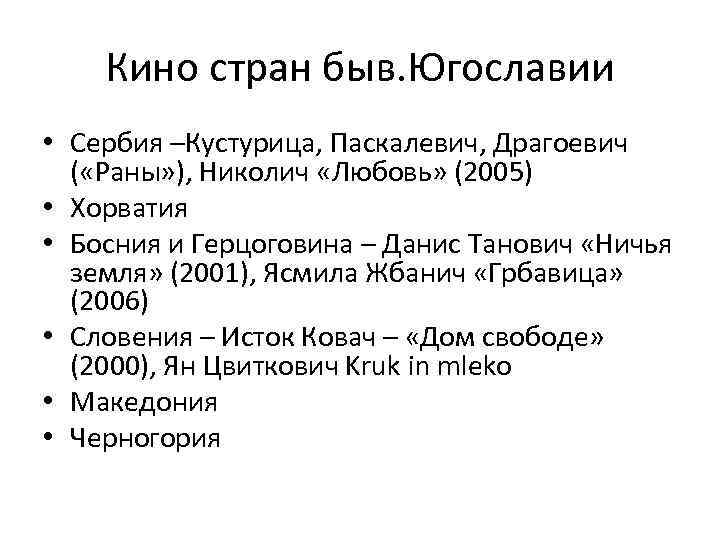 Кино стран быв.Югославии

• Сербия –Кустурица, Паскалевич, Драгоевич («Раны»), Николич «Любовь» (2005)
• Хорватия
• Босния и Герцоговина – Данис Танович «Ничья земля» (2001), Ясмила Жбанич «Грбавица» (2006)
• Словения – Исток Ковач – «Дом свободе» (2000), Ян Цвиткович Kruk in mleko
• Македония
• Черногория